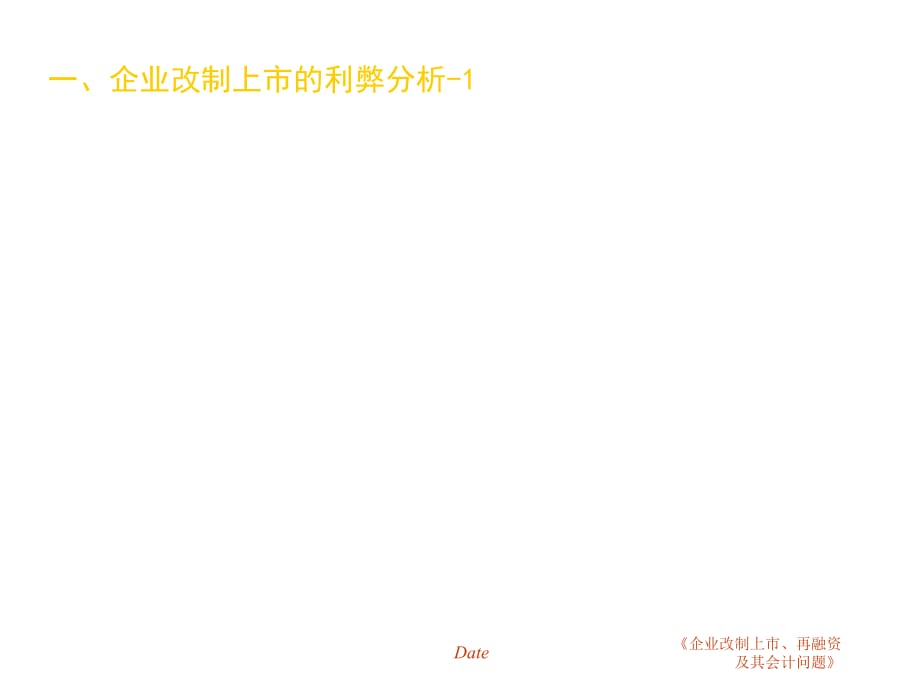 一、企业改制上市的利弊分析-1

Date

《企业改制上市、再融资及其会计问题》